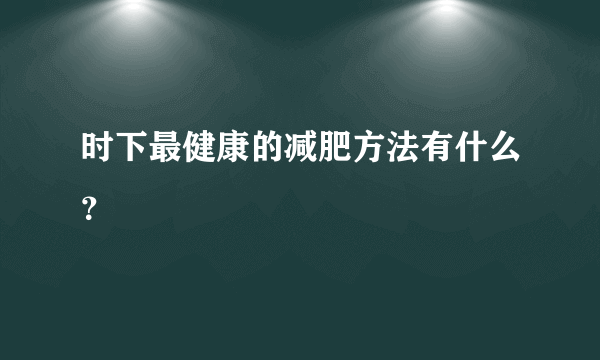 时下最健康的减肥方法有什么？